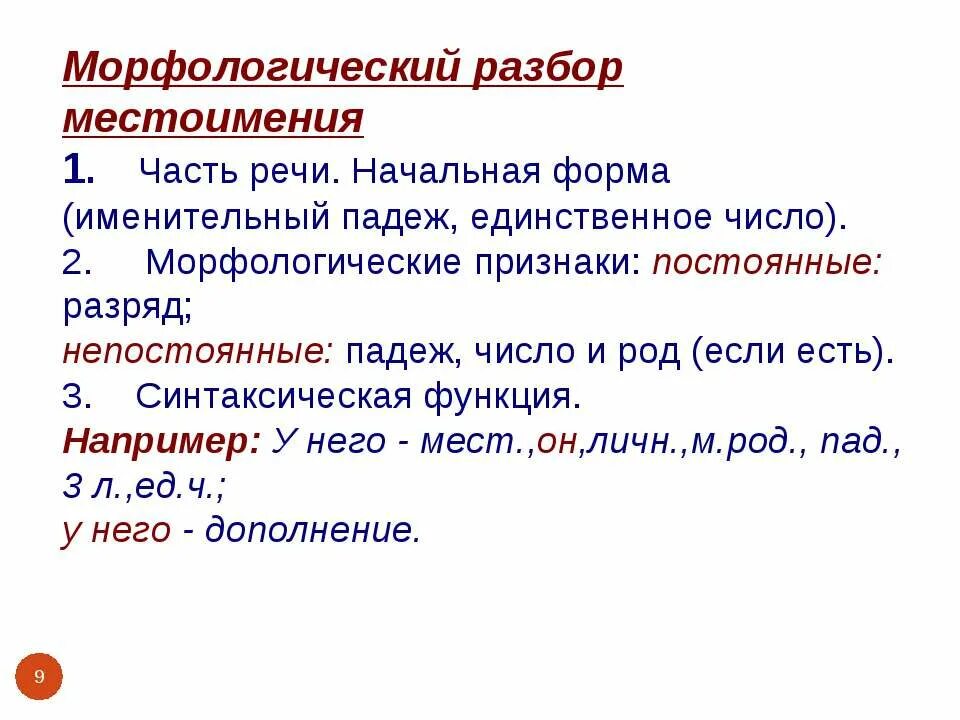 Морфологический разбор местоимения

1. Часть речи. Начальная форма (именительный падеж, единственное число).
2. Морфологические признаки: постоянные: разряд;
непостоянные: падеж, число и род (если есть).
3. Синтаксическая функция.
Например: У него - мест.,он,личн.,м.род., пад., 3 л.,ед.ч.;
у него - дополнение.

9